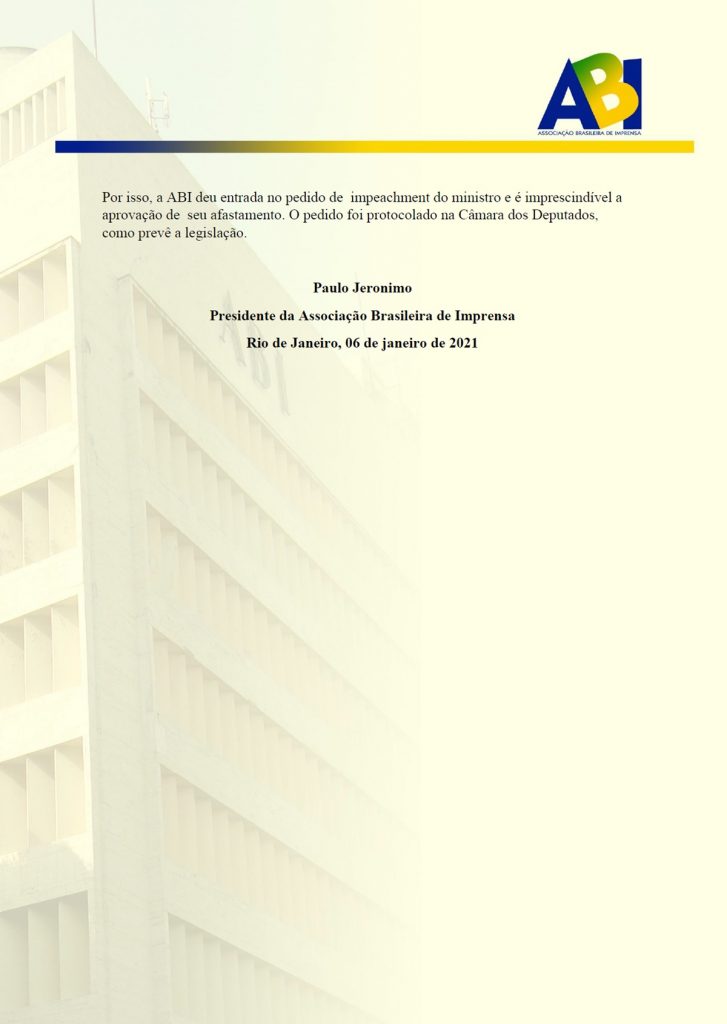 ABI
ASSOCIAÇÃO BRASILEIRA DE IMPRENSA

Por isso, a ABI deu entrada no pedido de impeachment do ministro e é imprescindível a aprovação de seu afastamento. O pedido foi protocolado na Câmara dos Deputados, como prevê a legislação.

Paulo Jeronimo
Presidente da Associação Brasileira de Imprensa
Rio de Janeiro, 06 de janeiro de 2021

ABI